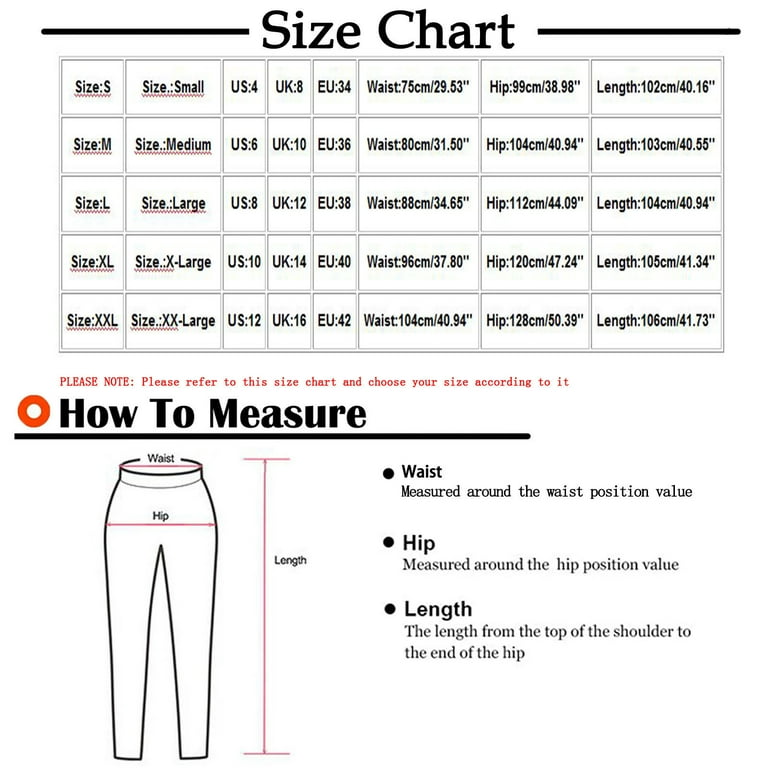 Size Chart

| Size:S | Size.:Small | US:4 | UK:8 | EU:34 | Waist:75cm/29.53'' | Hip:99cm/38.98'' | Length:102cm/40.16'' |
|---|---|---|---|---|---|---|---|
| Size:M | Size.:Medium | US:6 | UK:10 | EU:36 | Waist:80cm/31.50'' | Hip:104cm/40.94'' | Length:103cm/40.55'' |
| Size:L | Size.:Large | US:8 | UK:12 | EU:38 | Waist:88cm/34.65'' | Hip:112cm/44.09'' | Length:104cm/40.94'' |
| Size:XL | Size.:X-Large | US:10 | UK:14 | EU:40 | Waist:96cm/37.80'' | Hip:120cm/47.24'' | Length:105cm/41.34'' |
| Size:XXL | Size.:XX-Large | US:12 | UK:16 | EU:42 | Waist:104cm/40.94'' | Hip:128cm/50.39'' | Length:106cm/41.73'' |

PLEASE NOTE: Please refer to this size chart and choose your size according to it

How To Measure

Waist

Hip

Length

Waist
Measured around the waist position value

Hip
Measured around the hip position value

Length
The length from the top of the shoulder to the end of the hip